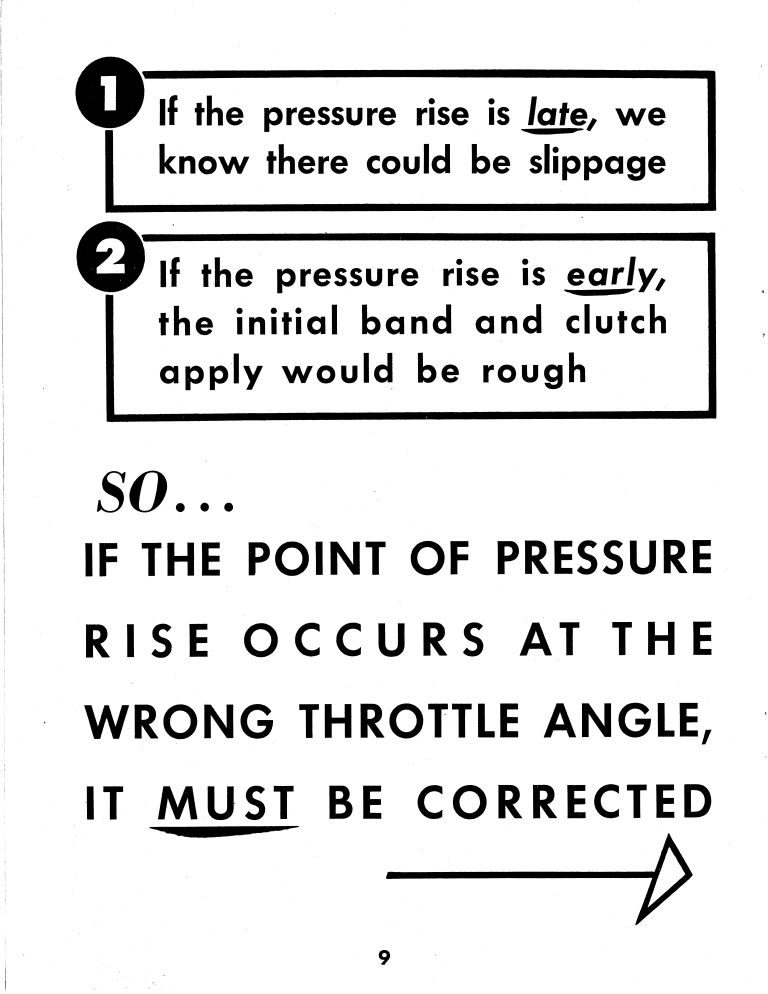 1 If the pressure rise is late, we know there could be slippage

2 If the pressure rise is early, the initial band and clutch apply would be rough

SO...

IF THE POINT OF PRESSURE RISE OCCURS AT THE WRONG THROTTLE ANGLE, IT MUST BE CORRECTED

9